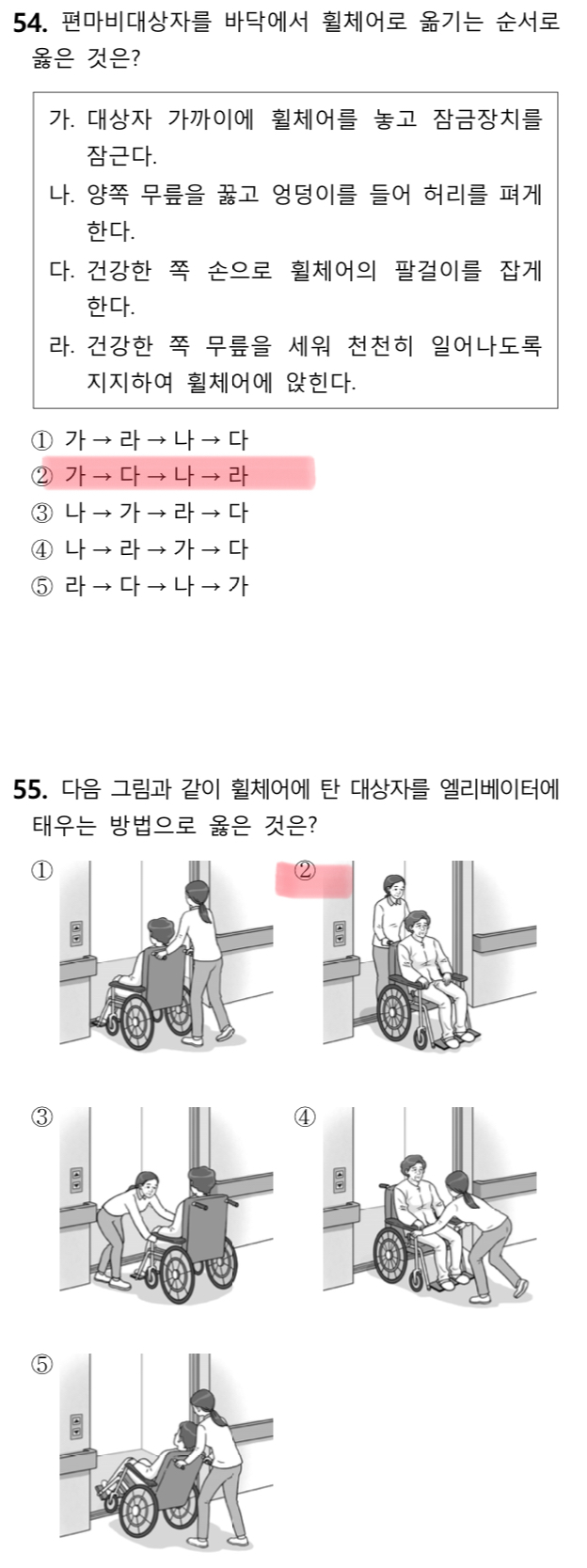 **54.** 편마비대상자를 바닥에서 휠체어로 옮기는 순서로 옳은 것은?

가. 대상자 가까이에 휠체어를 놓고 잠금장치를 잠근다.
나. 양쪽 무릎을 꿇고 엉덩이를 들어 허리를 펴게 한다.
다. 건강한 쪽 손으로 휠체어의 팔걸이를 잡게 한다.
라. 건강한 쪽 무릎을 세워 천천히 일어나도록 지지하여 휠체어에 앉힌다.

① 가 → 라 → 나 → 다
② 가 → 다 → 나 → 라
③ 나 → 가 → 라 → 다
④ 나 → 라 → 가 → 다
⑤ 라 → 다 → 나 → 가

**55.** 다음 그림과 같이 휠체어에 탄 대상자를 엘리베이터에 태우는 방법으로 옳은 것은?

①

②

③

④

⑤